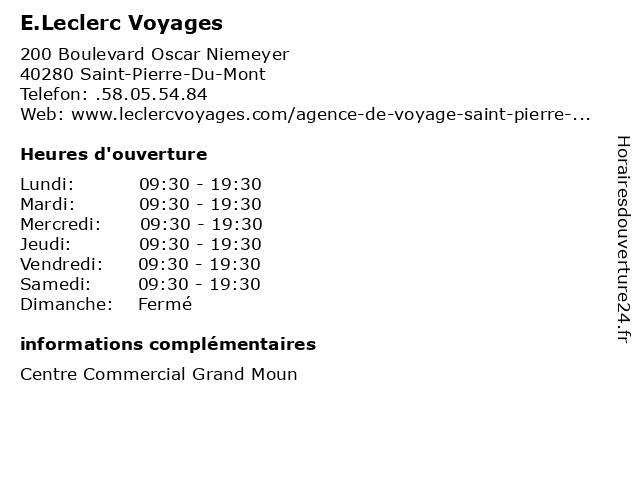 E.Leclerc Voyages

200 Boulevard Oscar Niemeyer
40280 Saint-Pierre-Du-Mont
Telefon: .58.05.54.84
Web: www.leclercvoyages.com/agence-de-voyage-saint-pierre-...

Heures d'ouverture

| | |
|---|---|
| Lundi: | 09:30 - 19:30 |
| Mardi: | 09:30 - 19:30 |
| Mercredi: | 09:30 - 19:30 |
| Jeudi: | 09:30 - 19:30 |
| Vendredi: | 09:30 - 19:30 |
| Samedi: | 09:30 - 19:30 |
| Dimanche: | Fermé |

informations complémentaires

Centre Commercial Grand Moun

Horairesdouverture24.fr